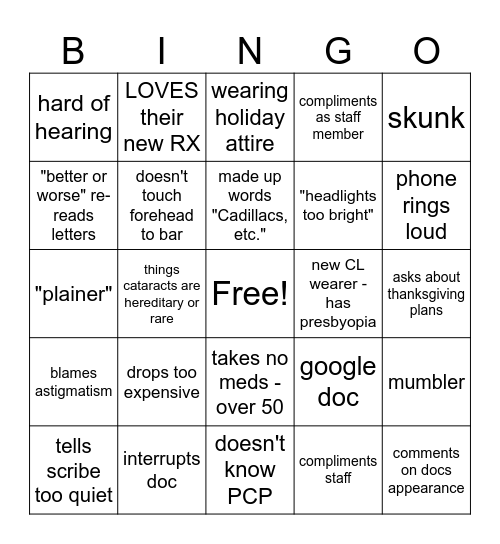 | B | I | N | G | O |
|---|---|---|---|---|
| hard of hearing | LOVES their new RX | wearing holiday attire | compliments as staff member | skunk |
| "better or worse" re-reads letters | doesn't touch forehead to bar | made up words "Cadillacs, etc." | "headlights too bright" | phone rings loud |
| "plainer" | things cataracts are hereditary or rare | Free! | new CL wearer - has presbyopia | asks about thanksgiving plans |
| blames astigmatism | drops too expensive | takes no meds - over 50 | google doc | mumbler |
| tells scribe too quiet | interrupts doc | doesn't know PCP | compliments staff | comments on docs appearance |